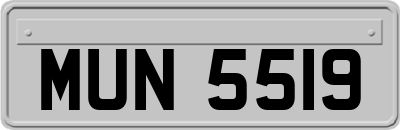 MUN 5519